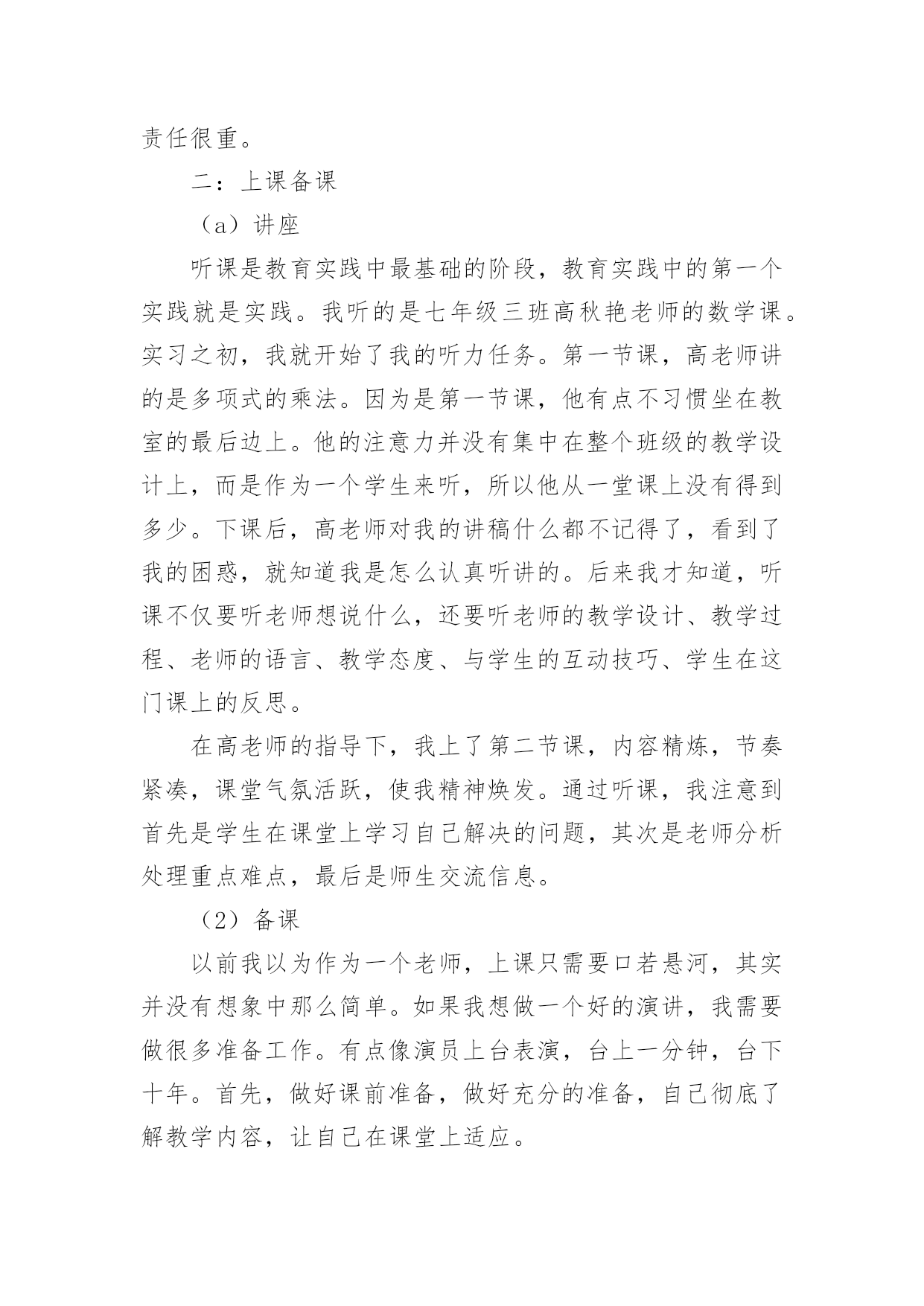 责任很重。

二：上课备课

（a）讲座

听课是教育实践中最基础的阶段，教育实践中的第一个实践就是实践。我听的是七年级三班高秋艳老师的数学课。实习之初，我就开始了我的听力任务。第一节课，高老师讲的是多项式的乘法。因为是第一节课，他有点不习惯坐在教室的最后边上。他的注意力并没有集中在整个班级的教学设计上，而是作为一个学生来听，所以他从一堂课上没有得到多少。下课后，高老师对我的讲稿什么都不记得了，看到了我的困惑，就知道我是怎么认真听讲的。后来我才知道，听课不仅要听老师想说什么，还要听老师的教学设计、教学过程、老师的语言、教学态度、与学生的互动技巧、学生在这门课上的反思。

在高老师的指导下，我上了第二节课，内容精炼，节奏紧凑，课堂气氛活跃，使我精神焕发。通过听课，我注意到首先是学生在课堂上学习自己解决的问题，其次是老师分析处理重点难点，最后是师生交流信息。

（2）备课

以前我以为作为一个老师，上课只需要口若悬河，其实并没有想象中那么简单。如果我想做一个好的演讲，我需要做很多准备工作。有点像演员上台表演，台上一分钟，台下十年。首先，做好课前准备，做好充分的准备，自己彻底了解教学内容，让自己在课堂上适应。